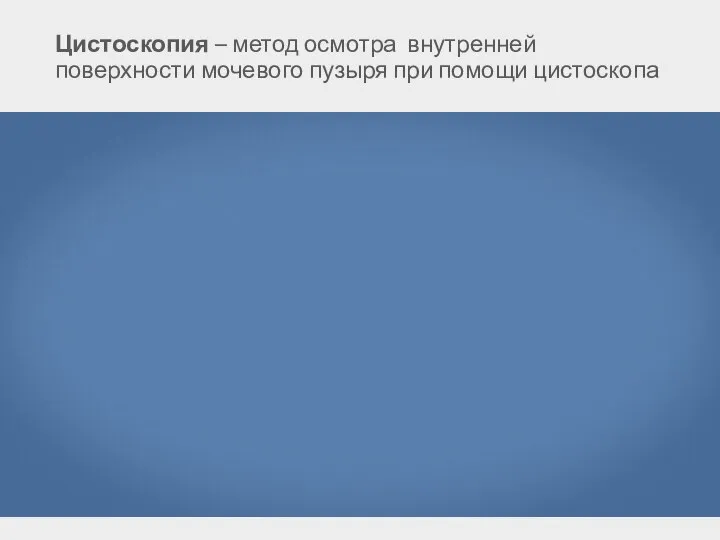 Цистоскопия – метод осмотра внутренней поверхности мочевого пузыря при помощи цистоскопа